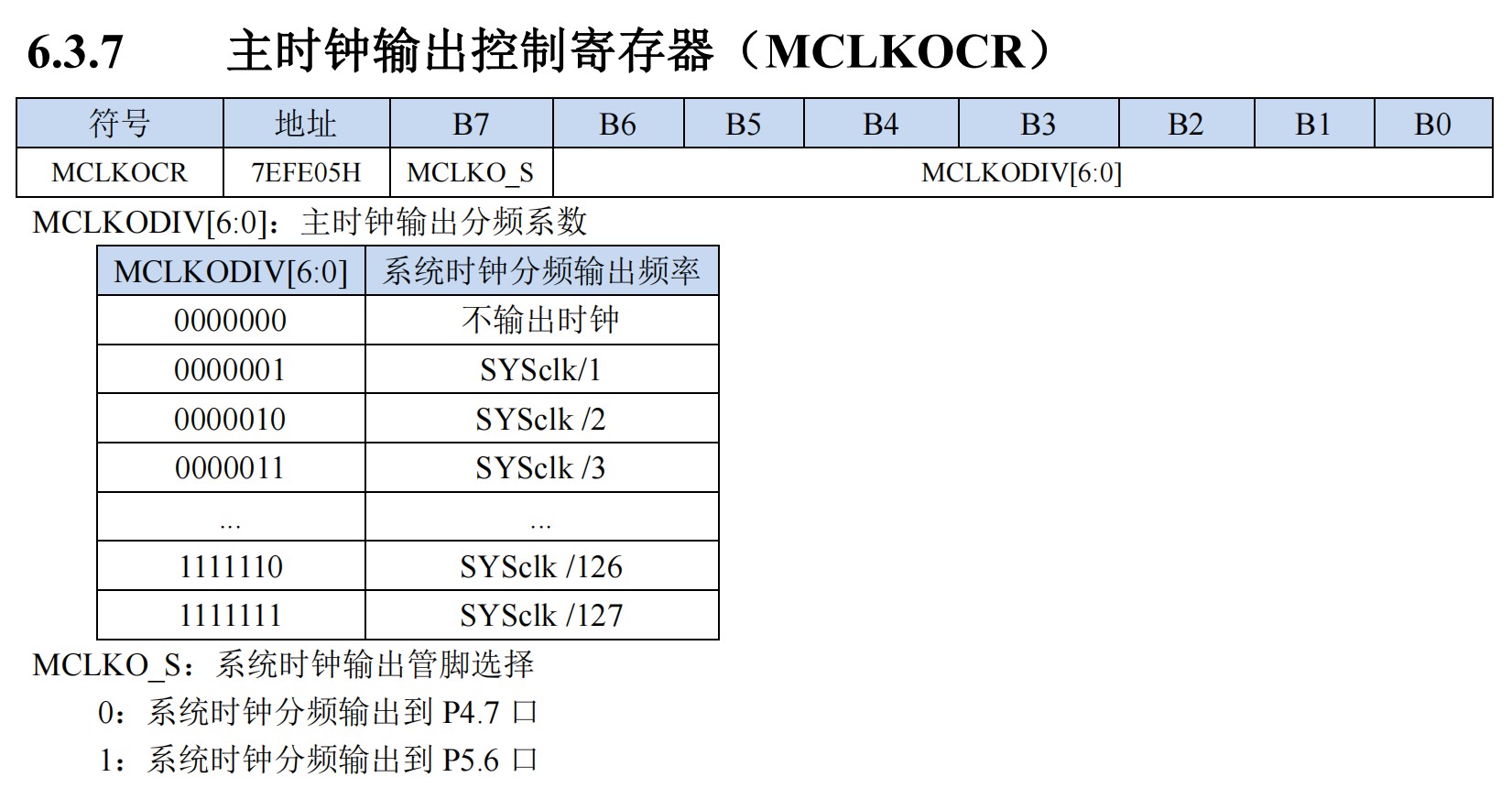 6.3.7 主时钟输出控制寄存器（MCLKOCR）

| 符号 | 地址 | B7 | B6 | B5 | B4 | B3 | B2 | B1 | B0 |
|---|---|---|---|---|---|---|---|---|---|
| MCLKOCR | 7EFE05H | MCLKO_S | MCLKODIV[6:0] | | | | | | |

MCLKODIV[6:0]：主时钟输出分频系数

| MCLKODIV[6:0] | 系统时钟分频输出频率 |
|---|---|
| 0000000 | 不输出时钟 |
| 0000001 | SYSclk/1 |
| 0000010 | SYSclk /2 |
| 0000011 | SYSclk /3 |
| ... | ... |
| 1111110 | SYSclk /126 |
| 1111111 | SYSclk /127 |

MCLKO_S：系统时钟输出管脚选择
0：系统时钟分频输出到 P4.7 口
1：系统时钟分频输出到 P5.6 口